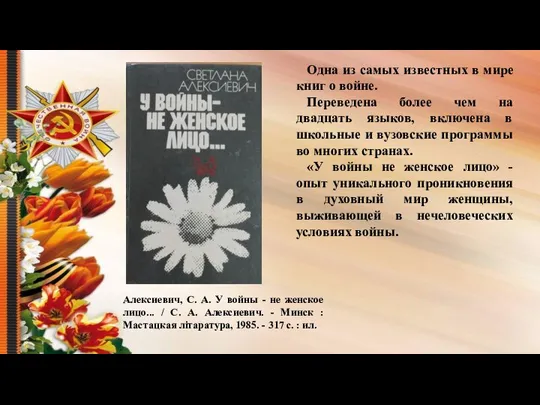 ОТЕЧЕСТВЕННАЯ ВОЙНА

СВЕТЛАНА АЛЕКСИЕВИЧ

У ВОЙНЫ- НЕ ЖЕНСКОЕ ЛИЦО...

Одна из самых известных в мире книг о войне.

Переведена более чем на двадцать языков, включена в школьные и вузовские программы во многих странах.

«У войны не женское лицо» - опыт уникального проникновения в духовный мир женщины, выживающей в нечеловеческих условиях войны.

Алексиевич, С. А. У войны - не женское лицо... / С. А. Алексиевич. - Минск : Мастацкая літаратура, 1985. - 317 с. : ил.